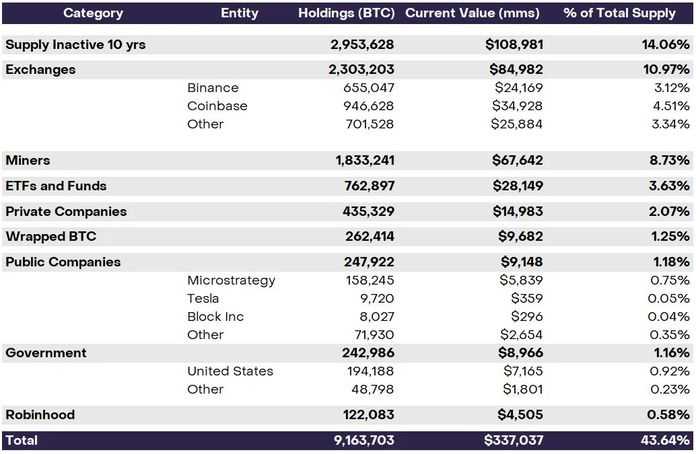 | Category | Entity | Holdings (BTC) | Current Value (mms) | % of Total Supply |
|---|---|---|---|---|
| Supply Inactive 10 yrs | | 2,953,628 | $108,981 | 14.06% |
| Exchanges | | 2,303,203 | $84,982 | 10.97% |
| | Binance | 655,047 | $24,169 | 3.12% |
| | Coinbase | 946,628 | $34,928 | 4.51% |
| | Other | 701,528 | $25,884 | 3.34% |
| Miners | | 1,833,241 | $67,642 | 8.73% |
| ETFs and Funds | | 762,897 | $28,149 | 3.63% |
| Private Companies | | 435,329 | $14,983 | 2.07% |
| Wrapped BTC | | 262,414 | $9,682 | 1.25% |
| Public Companies | | 247,922 | $9,148 | 1.18% |
| | Microstrategy | 158,245 | $5,839 | 0.75% |
| | Tesla | 9,720 | $359 | 0.05% |
| | Block Inc | 8,027 | $296 | 0.04% |
| | Other | 71,930 | $2,654 | 0.35% |
| Government | | 242,986 | $8,966 | 1.16% |
| | United States | 194,188 | $7,165 | 0.92% |
| | Other | 48,798 | $1,801 | 0.23% |
| Robinhood | | 122,083 | $4,505 | 0.58% |
| Total | | 9,163,703 | $337,037 | 43.64% |